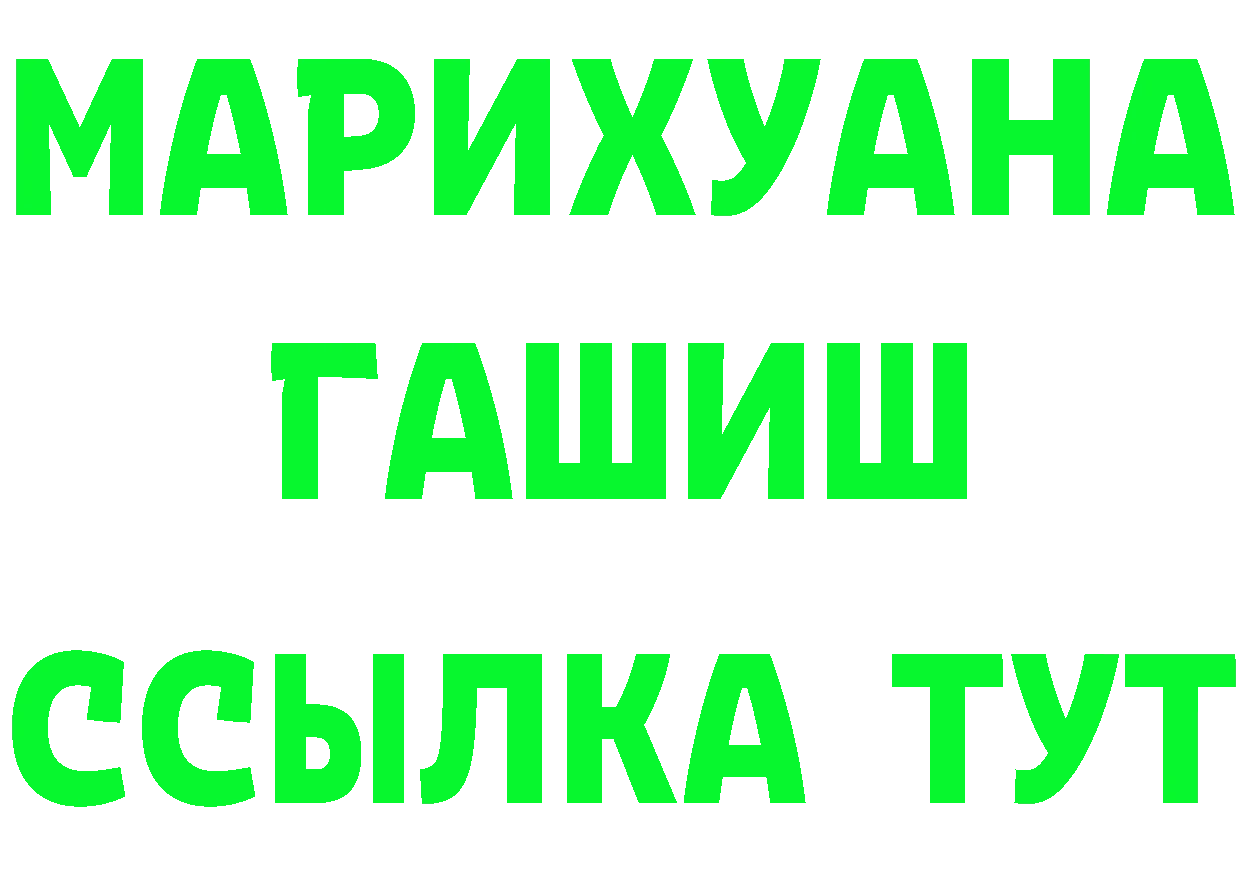 МАРИХУАНА
ГАШИШ
ССЫЛКА ТУТ